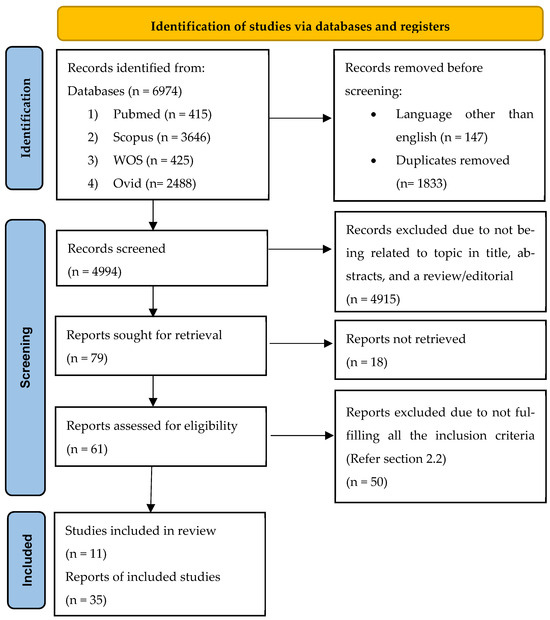 Identification of studies via databases and registers

Identification

Records identified from:
Databases (n = 6974)
1) Pubmed (n = 415)
2) Scopus (n = 3646)
3) WOS (n = 425)
4) Ovid (n= 2488)

Records removed before screening:
• Language other than english (n = 147)
• Duplicates removed (n= 1833)

Screening

Records screened
(n = 4994)

Records excluded due to not being related to topic in title, abstracts, and a review/editorial
(n = 4915)

Reports sought for retrieval
(n = 79)

Reports not retrieved
(n = 18)

Reports assessed for eligibility
(n = 61)

Reports excluded due to not fulfilling all the inclusion criteria (Refer section 2.2)
(n = 50)

Included

Studies included in review
(n = 11)
Reports of included studies
(n = 35)